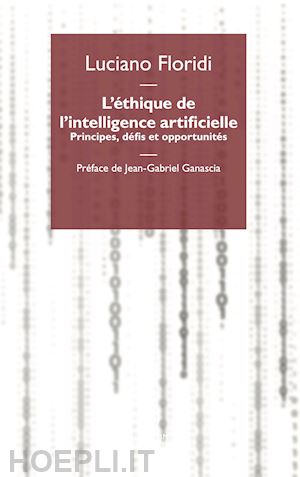 Luciano Floridi

L'éthique de l'intelligence artificielle
Principes, défis et opportunités

Préface de Jean-Gabriel Ganascia

HOEPLI.IT